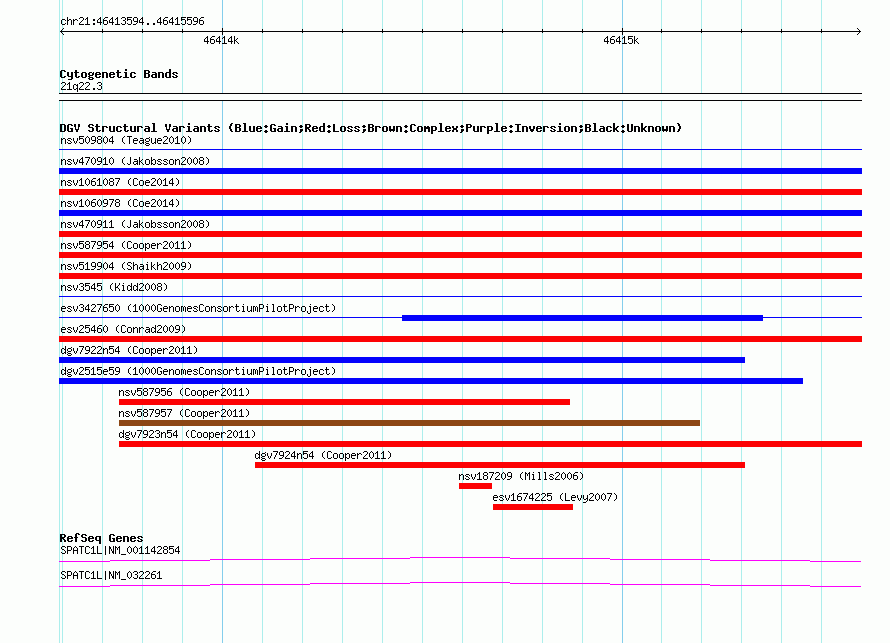 chr21:46413594..46415596

46414k

46415k

Cytogenetic Bands
21q22.3

DGV Structural Variants (Blue:Gain;Red:Loss;Brown:Complex;Purple:Inversion;Black:Unknown)
nsv509804 (Teague2010)
nsv470910 (Jakobsson2008)
nsv1061087 (Coe2014)
nsv1060978 (Coe2014)
nsv470911 (Jakobsson2008)
nsv587954 (Cooper2011)
nsv519904 (Shaikh2009)
nsv3545 (Kidd2008)
esv3427650 (1000GenomesConsortiumPilotProject)
esv25460 (Conrad2009)
dgv7922n54 (Cooper2011)
dgv2515e59 (1000GenomesConsortiumPilotProject)
nsv587956 (Cooper2011)
nsv587957 (Cooper2011)
dgv7923n54 (Cooper2011)
dgv7924n54 (Cooper2011)
nsv187209 (Mills2006)
esv1674225 (Levy2007)

RefSeq Genes
SPATC1L|NM_001142854
SPATC1L|NM_032261